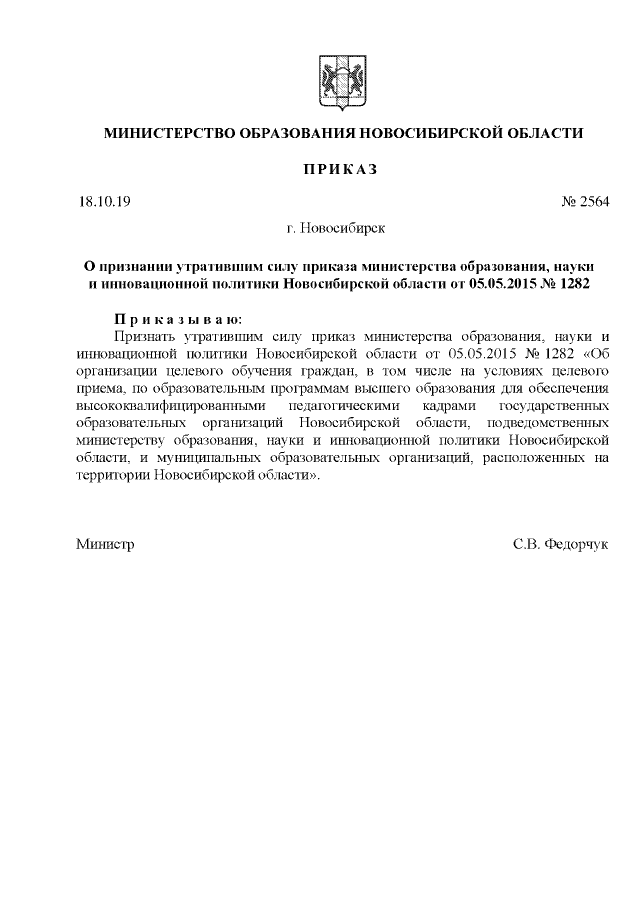 МИНИСТЕРСТВО ОБРАЗОВАНИЯ НОВОСИБИРСКОЙ ОБЛАСТИ

ПРИКАЗ

18.10.19

№ 2564

г. Новосибирск

О признании утратившим силу приказа министерства образования, науки и инновационной политики Новосибирской области от 05.05.2015 № 1282

Приказываю:

Признать утратившим силу приказ министерства образования, науки и инновационной политики Новосибирской области от 05.05.2015 № 1282 «Об организации целевого обучения граждан, в том числе на условиях целевого приема, по образовательным программам высшего образования для обеспечения высококвалифицированными педагогическими кадрами государственных образовательных организаций Новосибирской области, подведомственных министерству образования, науки и инновационной политики Новосибирской области, и муниципальных образовательных организаций, расположенных на территории Новосибирской области».

Министр

С.В. Федорчук